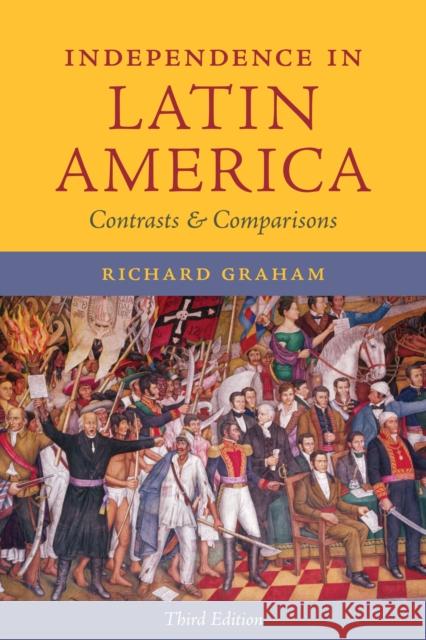 INDEPENDENCE IN
LATIN
AMERICA
Contrasts & Comparisons

RICHARD GRAHAM

Third Edition